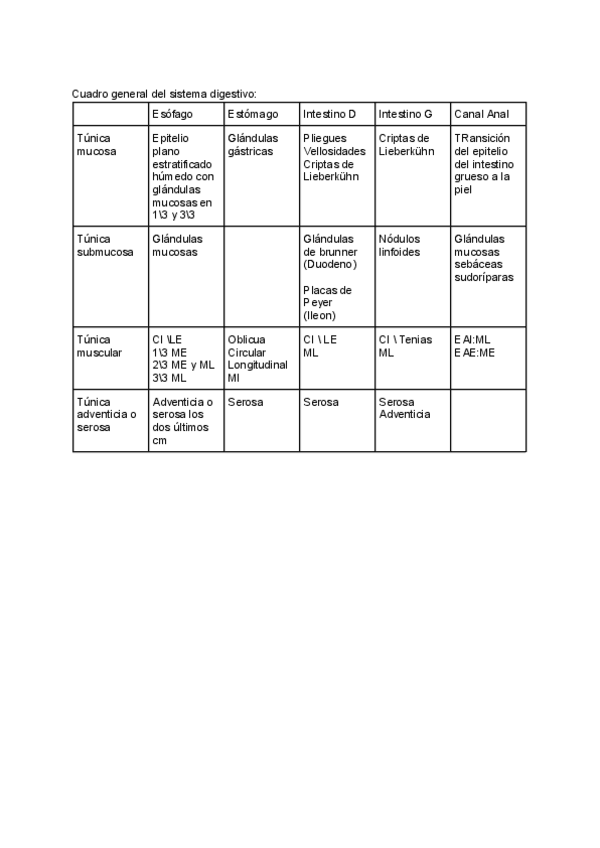 Cuadro general del sistema digestivo:

| | Esófago | Estómago | Intestino D | Intestino G | Canal Anal |
|---|---|---|---|---|---|
| Túnica mucosa | Epitelio plano estratificado húmedo con glándulas mucosas en 1\3 y 3\3 | Glándulas gástricas | Pliegues Vellosidades Criptas de Lieberkühn | Criptas de Lieberkühn | TRansición del epitelio del intestino grueso a la piel |
| Túnica submucosa | Glándulas mucosas | | Glándulas de brunner (Duodeno) Placas de Peyer (Ileon) | Nódulos linfoides | Glándulas mucosas sebáceas sudoríparas |
| Túnica muscular | CI \LE 1\3 ME 2\3 ME y ML 3\3 ML | Oblicua Circular Longitudinal MI | CI \ LE ML | CI \ Tenias ML | EAI:ML EAE:ME |
| Túnica adventicia o serosa | Adventicia o serosa los dos últimos cm | Serosa | Serosa | Serosa Adventicia | |